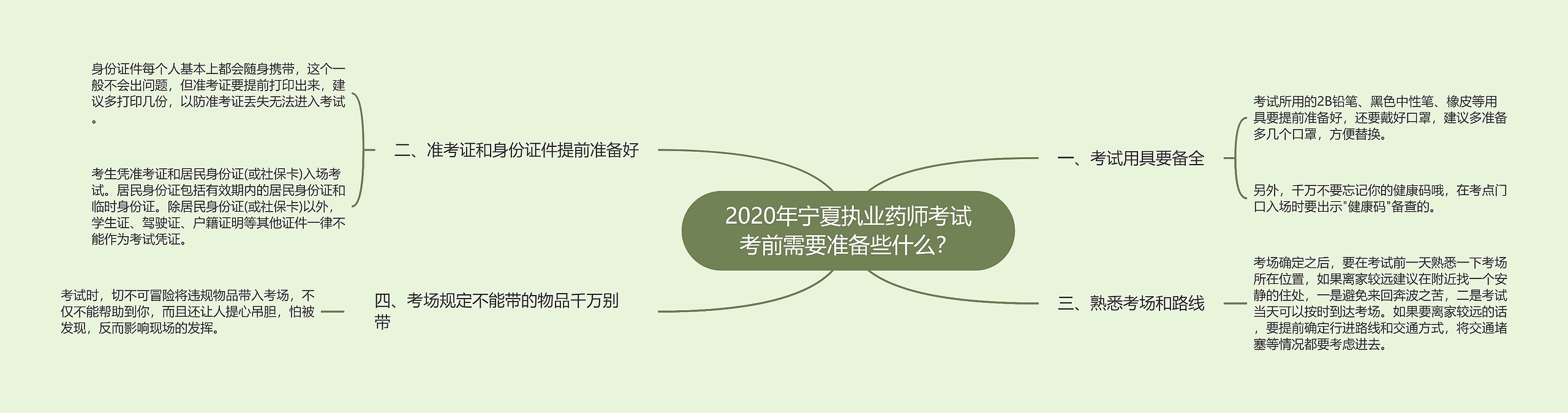 2020年宁夏执业药师考试考前需要准备些什么？

一、考试用具要备全

考试所用的2B铅笔、黑色中性笔、橡皮等用具要提前准备好，还要戴好口罩，建议多准备多几个口罩，方便替换。

另外，千万不要忘记你的健康码哦，在考点门口入场时要出示"健康码"备查的。

二、准考证和身份证件提前准备好

身份证件每个人基本上都会随身携带，这个一般不会出问题，但准考证要提前打印出来，建议多打印几份，以防准考证丢失无法进入考试。

考生凭准考证和居民身份证(或社保卡)入场考试。居民身份证包括有效期内的居民身份证和临时身份证。除居民身份证(或社保卡)以外，学生证、驾驶证、户籍证明等其他证件一律不能作为考试凭证。

三、熟悉考场和路线

考场确定之后，要在考试前一天熟悉一下考场所在位置，如果离家较远建议在附近找一个安静的住处，一是避免来回奔波之苦，二是考试当天可以按时到达考场。如果要离家较远的话，要提前确定行进路线和交通方式，将交通堵塞等情况都要考虑进去。

四、考场规定不能带的物品千万别带

考试时，切不可冒险将违规物品带入考场，不仅不能帮助到你，而且还让人提心吊胆，怕被发现，反而影响现场的发挥。